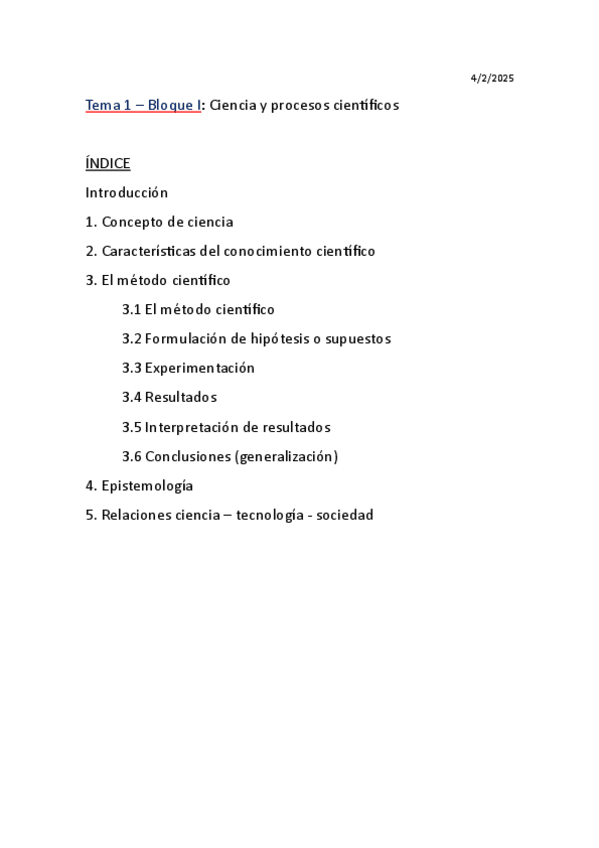 4/2/2025

Tema 1 – Bloque I: Ciencia y procesos científicos

ÍNDICE

Introducción

1. Concepto de ciencia

2. Características del conocimiento científico

3. El método científico

3.1 El método científico

3.2 Formulación de hipótesis o supuestos

3.3 Experimentación

3.4 Resultados

3.5 Interpretación de resultados

3.6 Conclusiones (generalización)

4. Epistemología

5. Relaciones ciencia – tecnología - sociedad